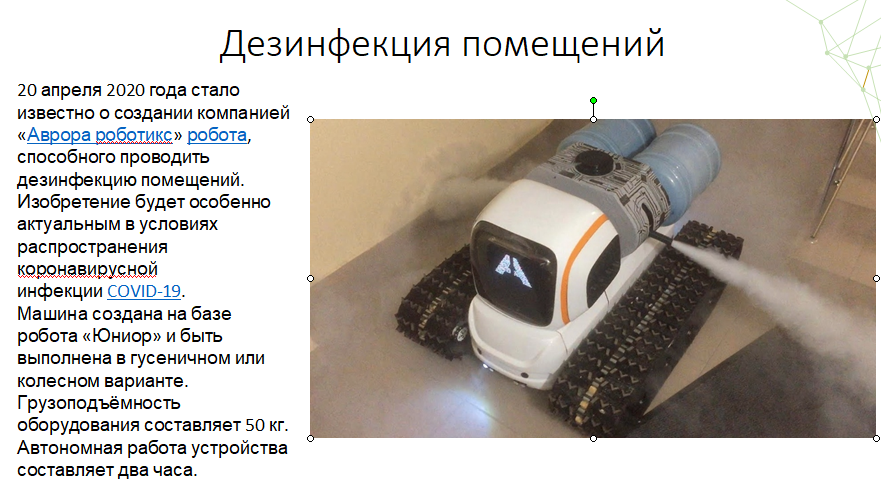 Дезинфекция помещений

20 апреля 2020 года стало известно о создании компанией «Аврора роботикс» робота, способного проводить дезинфекцию помещений. Изобретение будет особенно актуальным в условиях распространения коронавирусной инфекции COVID-19.
Машина создана на базе робота «Юниор» и быть выполнена в гусеничном или колесном варианте. Грузоподъёмность оборудования составляет 50 кг. Автономная работа устройства составляет два часа.